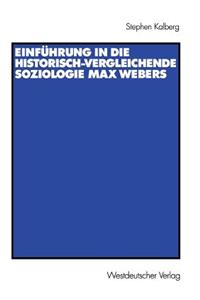 Stephen Kalberg

EINFÜHRUNG IN DIE HISTORISCH-VERGLEICHENDE SOZIOLOGIE MAX WEBERS

Westdeutscher Verlag